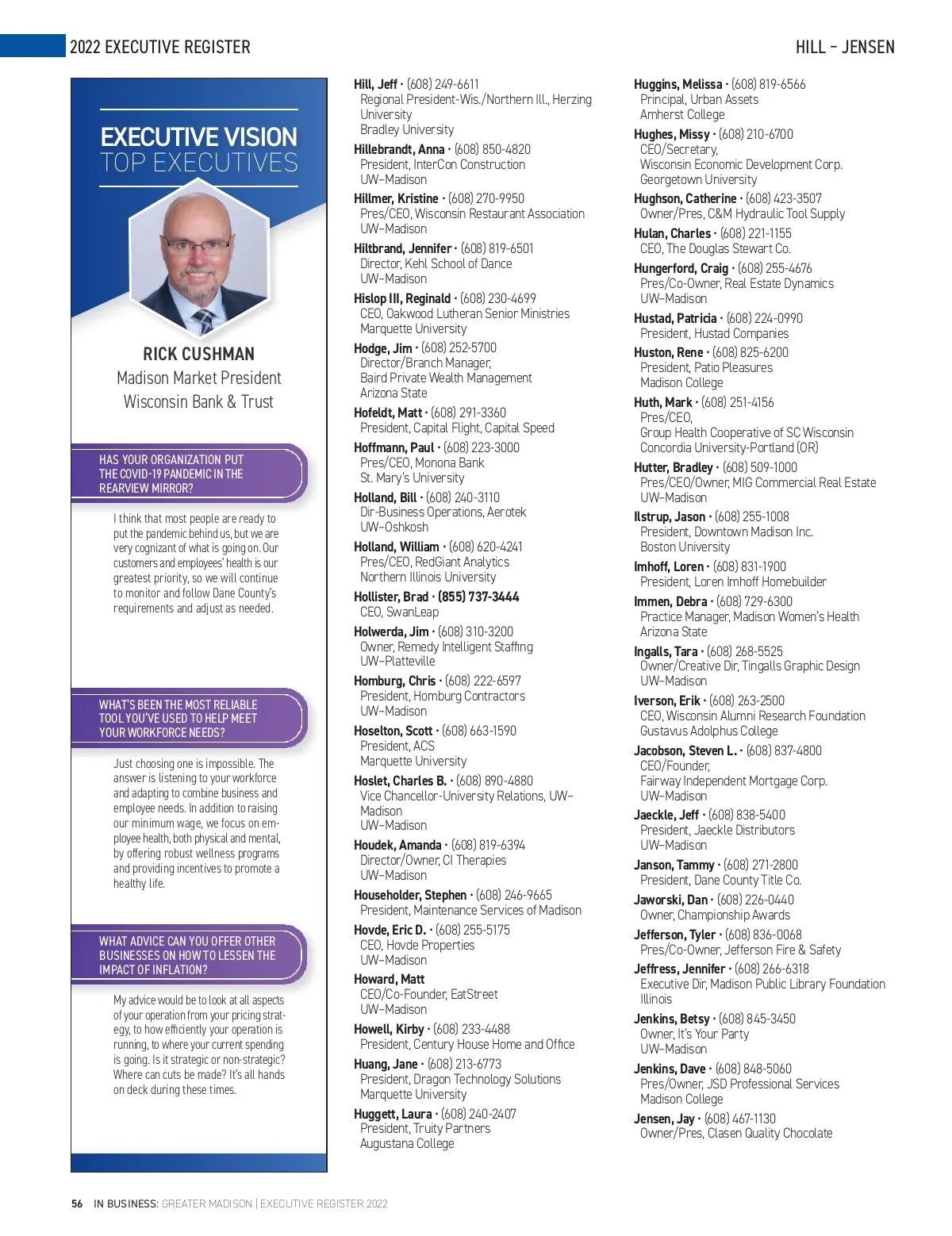 2022 EXECUTIVE REGISTER

HILL – JENSEN

EXECUTIVE VISION
TOP EXECUTIVES

RICK CUSHMAN
Madison Market President
Wisconsin Bank & Trust

HAS YOUR ORGANIZATION PUT THE COVID-19 PANDEMIC IN THE REARVIEW MIRROR?

I think that most people are ready to put the pandemic behind us, but we are very cognizant of what is going on. Our customers and employees' health is our greatest priority, so we will continue to monitor and follow Dane County's requirements and adjust as needed.

WHAT'S BEEN THE MOST RELIABLE TOOL YOU'VE USED TO HELP MEET YOUR WORKFORCE NEEDS?

Just choosing one is impossible. The answer is listening to your workforce and adapting to combine business and employee needs. In addition to raising our minimum wage, we focus on employee health, both physical and mental, by offering robust wellness programs and providing incentives to promote a healthy life.

WHAT ADVICE CAN YOU OFFER OTHER BUSINESSES ON HOW TO LESSEN THE IMPACT OF INFLATION?

My advice would be to look at all aspects of your operation from your pricing strategy, to how efficiently your operation is running, to where your current spending is going. Is it strategic or non-strategic? Where can cuts be made? It's all hands on deck during these times.

Hill, Jeff • (608) 249-6611
Regional President-Wis./Northern Ill., Herzing University
Bradley University

Hillebrandt, Anna • (608) 850-4820
President, InterCon Construction
UW–Madison

Hillmer, Kristine • (608) 270-9950
Pres/CEO, Wisconsin Restaurant Association
UW–Madison

Hiltbrand, Jennifer • (608) 819-6501
Director, Kehl School of Dance
UW–Madison

Hislop III, Reginald • (608) 230-4699
CEO, Oakwood Lutheran Senior Ministries
Marquette University

Hodge, Jim • (608) 252-5700
Director/Branch Manager, Baird Private Wealth Management
Arizona State

Hofeldt, Matt • (608) 291-3360
President, Capital Flight, Capital Speed

Hoffmann, Paul • (608) 223-3000
Pres/CEO, Monona Bank
St. Mary's University

Holland, Bill • (608) 240-3110
Dir-Business Operations, Aerotek
UW–Oshkosh

Holland, William • (608) 620-4241
Pres/CEO, RedGiant Analytics
Northern Illinois University

Hollister, Brad • (855) 737-3444
CEO, SwanLeap

Holwerda, Jim • (608) 310-3200
Owner, Remedy Intelligent Staffing
UW–Platteville

Homburg, Chris • (608) 222-6597
President, Homburg Contractors
UW–Madison

Hoselton, Scott • (608) 663-1590
President, ACS
Marquette University

Hoslet, Charles B. • (608) 890-4880
Vice Chancellor-University Relations, UW–Madison
UW–Madison

Houdek, Amanda • (608) 819-6394
Director/Owner, CI Therapies
UW–Madison

Householder, Stephen • (608) 246-9665
President, Maintenance Services of Madison

Hovde, Eric D. • (608) 255-5175
CEO, Hovde Properties
UW–Madison

Howard, Matt
CEO/Co-Founder, EatStreet
UW–Madison

Howell, Kirby • (608) 233-4488
President, Century House Home and Office

Huang, Jane • (608) 213-6773
President, Dragon Technology Solutions
Marquette University

Huggett, Laura • (608) 240-2407
President, Truity Partners
Augustana College

Huggins, Melissa • (608) 819-6566
Principal, Urban Assets
Amherst College

Hughes, Missy • (608) 210-6700
CEO/Secretary, Wisconsin Economic Development Corp.
Georgetown University

Hughson, Catherine • (608) 423-3507
Owner/Pres, C&M Hydraulic Tool Supply

Hulan, Charles • (608) 221-1155
CEO, The Douglas Stewart Co.

Hungerford, Craig • (608) 255-4676
Pres/Co-Owner, Real Estate Dynamics
UW–Madison

Hustad, Patricia • (608) 224-0990
President, Hustad Companies

Huston, Rene • (608) 825-6200
President, Patio Pleasures
Madison College

Huth, Mark • (608) 251-4156
Pres/CEO, Group Health Cooperative of SC Wisconsin
Concordia University-Portland (OR)

Hutter, Bradley • (608) 509-1000
Pres/CEO/Owner, MIG Commercial Real Estate
UW–Madison

Ilstrup, Jason • (608) 255-1008
President, Downtown Madison Inc.
Boston University

Imhoff, Loren • (608) 831-1900
President, Loren Imhoff Homebuilder

Immen, Debra • (608) 729-6300
Practice Manager, Madison Women's Health
Arizona State

Ingalls, Tara • (608) 268-5525
Owner/Creative Dir, Tingalls Graphic Design
UW–Madison

Iverson, Erik • (608) 263-2500
CEO, Wisconsin Alumni Research Foundation
Gustavus Adolphus College

Jacobson, Steven L. • (608) 837-4800
CEO/Founder, Fairway Independent Mortgage Corp.
UW–Madison

Jaeckle, Jeff • (608) 838-5400
President, Jaeckle Distributors
UW–Madison

Janson, Tammy • (608) 271-2800
President, Dane County Title Co.

Jaworski, Dan • (608) 226-0440
Owner, Championship Awards

Jefferson, Tyler • (608) 836-0068
Pres/Co-Owner, Jefferson Fire & Safety

Jeffress, Jennifer • (608) 266-6318
Executive Dir, Madison Public Library Foundation
Illinois

Jenkins, Betsy • (608) 845-3450
Owner, It's Your Party
UW–Madison

Jenkins, Dave • (608) 848-5060
Pres/Owner, JSD Professional Services
Madison College

Jensen, Jay • (608) 467-1130
Owner/Pres, Clasen Quality Chocolate

56 IN BUSINESS: GREATER MADISON | EXECUTIVE REGISTER 2022